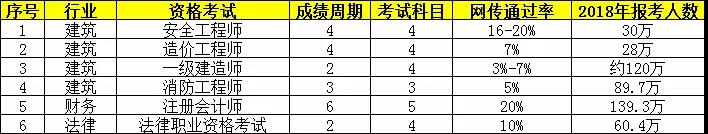 | 序号 | 行业 | 资格考试 | 成绩周期 | 考试科目 | 网传通过率 | 2018年报考人数 |
|---|---|---|---|---|---|---|
| 1 | 建筑 | 安全工程师 | 4 | 4 | 16-20% | 30万 |
| 2 | 建筑 | 造价工程师 | 4 | 4 | 7% | 28万 |
| 3 | 建筑 | 一级建造师 | 2 | 4 | 3%-7% | 约120万 |
| 4 | 建筑 | 消防工程师 | 3 | 3 | 5% | 89.7万 |
| 5 | 财务 | 注册会计师 | 6 | 5 | 20% | 139.3万 |
| 6 | 法律 | 法律职业资格考试 | 2 | 4 | 10% | 60.4万 |